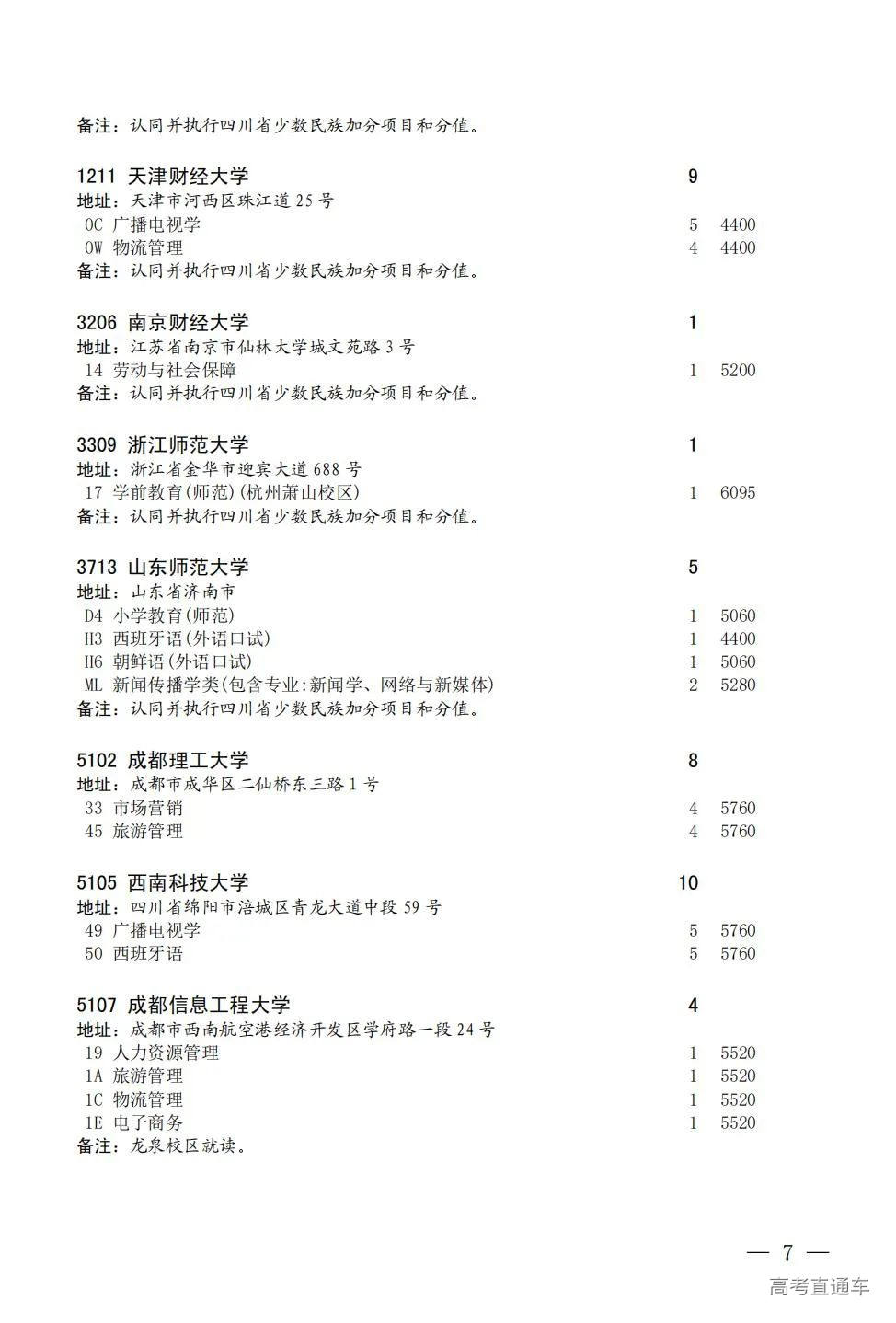 备注：认同并执行四川省少数民族加分项目和分值。

1211 天津财经大学 9
地址：天津市河西区珠江道 25 号
0C 广播电视学 5 4400
0W 物流管理 4 4400
备注：认同并执行四川省少数民族加分项目和分值。

3206 南京财经大学 1
地址：江苏省南京市仙林大学城文苑路 3 号
14 劳动与社会保障 1 5200
备注：认同并执行四川省少数民族加分项目和分值。

3309 浙江师范大学 1
地址：浙江省金华市迎宾大道 688 号
17 学前教育(师范)(杭州萧山校区) 1 6095
备注：认同并执行四川省少数民族加分项目和分值。

3713 山东师范大学 5
地址：山东省济南市
D4 小学教育(师范) 1 5060
H3 西班牙语(外语口试) 1 4400
H6 朝鲜语(外语口试) 1 5060
ML 新闻传播学类(包含专业:新闻学、网络与新媒体) 2 5280
备注：认同并执行四川省少数民族加分项目和分值。

5102 成都理工大学 8
地址：成都市成华区二仙桥东三路 1 号
33 市场营销 4 5760
45 旅游管理 4 5760

5105 西南科技大学 10
地址：四川省绵阳市涪城区青龙大道中段 59 号
49 广播电视学 5 5760
50 西班牙语 5 5760

5107 成都信息工程大学 4
地址：成都市西南航空港经济开发区学府路一段 24 号
19 人力资源管理 1 5520
1A 旅游管理 1 5520
1C 物流管理 1 5520
1E 电子商务 1 5520
备注：龙泉校区就读。

— 7 —
高考直通车